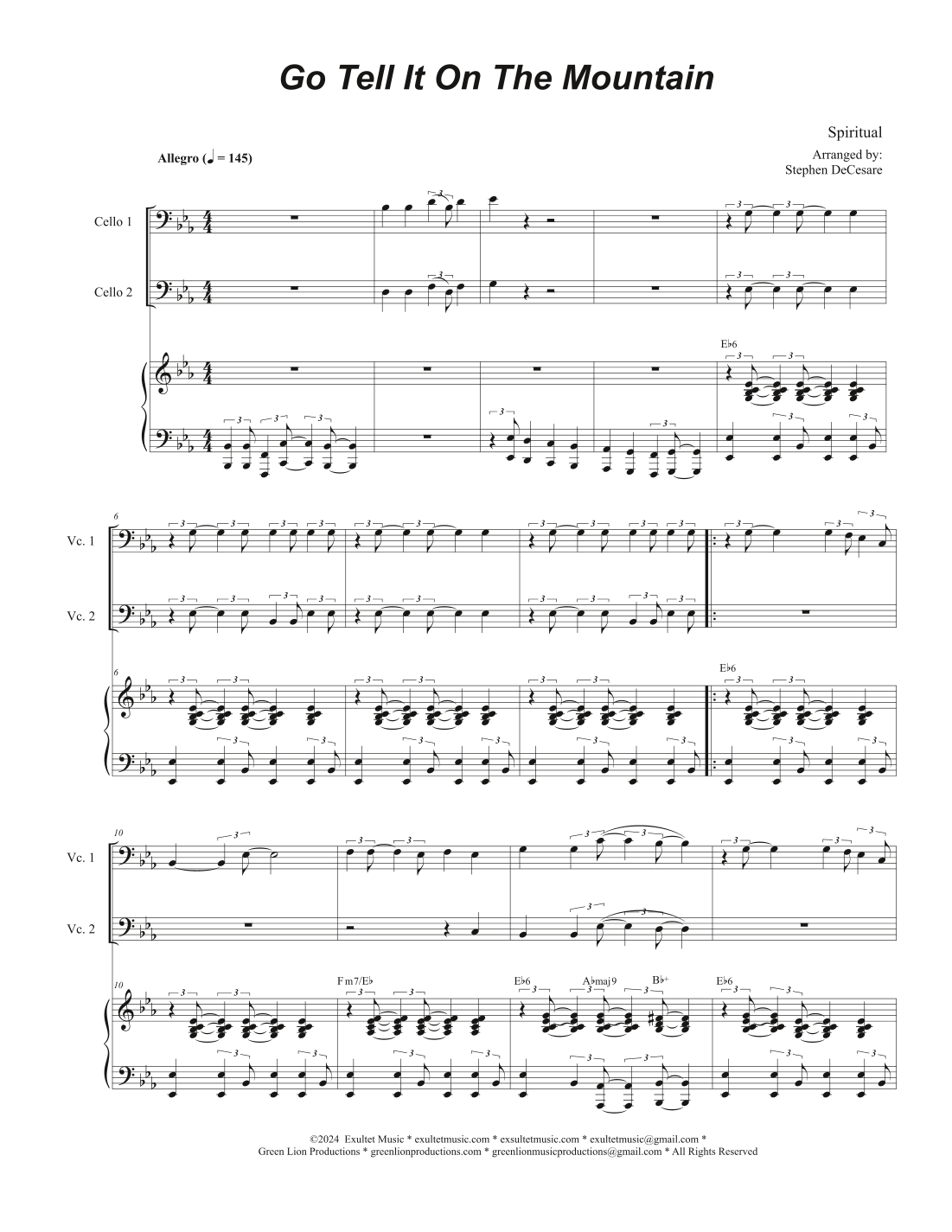 Go Tell It On The Mountain

Spiritual

Arranged by:
Stephen DeCesare

Allegro (♩ = 145)

Cello 1

Cello 2

E♭6

6

Vc. 1

Vc. 2

6

E♭6

10

Vc. 1

Vc. 2

10

Fm7/E♭

E♭6

A♭maj9

B♭+

E♭6

©2024 Exultet Music * exultetmusic.com * exsultetmusic.com * exultetmusic@gmail.com *
Green Lion Productions * greenlionproductions.com * greenlionmusicproductions@gmail.com * All Rights Reserved